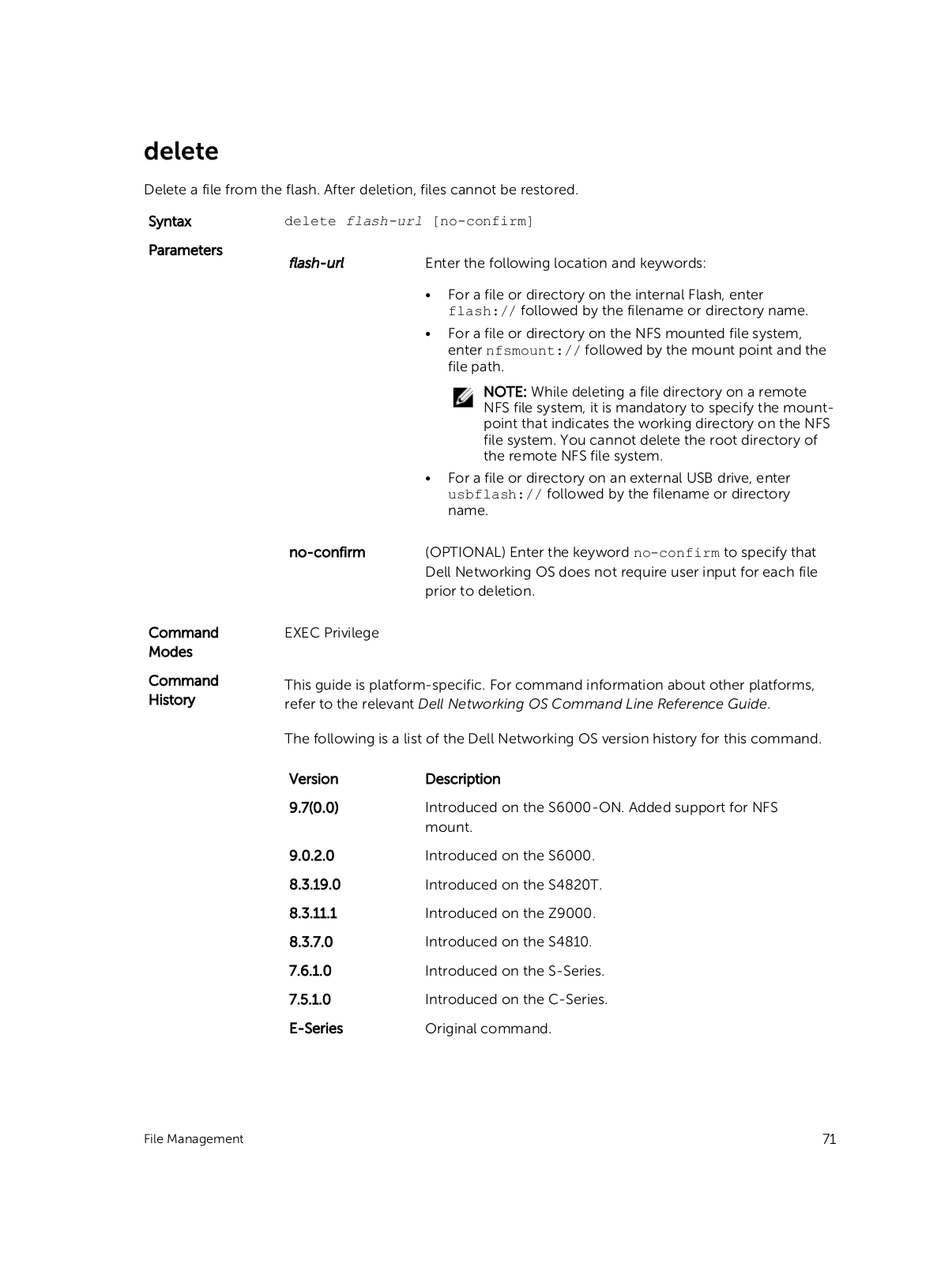 delete

Delete a file from the flash. After deletion, files cannot be restored.

Syntax

delete flash-url [no-confirm]

Parameters

flash-url

Enter the following location and keywords:

• For a file or directory on the internal Flash, enter flash:// followed by the filename or directory name.
• For a file or directory on the NFS mounted file system, enter nfsmount:// followed by the mount point and the file path.

NOTE: While deleting a file directory on a remote NFS file system, it is mandatory to specify the mount-point that indicates the working directory on the NFS file system. You cannot delete the root directory of the remote NFS file system.

• For a file or directory on an external USB drive, enter usbflash:// followed by the filename or directory name.

no-confirm

(OPTIONAL) Enter the keyword no-confirm to specify that Dell Networking OS does not require user input for each file prior to deletion.

Command Modes

EXEC Privilege

Command History

This guide is platform-specific. For command information about other platforms, refer to the relevant Dell Networking OS Command Line Reference Guide.

The following is a list of the Dell Networking OS version history for this command.

| Version | Description |
|---|---|
| 9.7(0.0) | Introduced on the S6000-ON. Added support for NFS mount. |
| 9.0.2.0 | Introduced on the S6000. |
| 8.3.19.0 | Introduced on the S4820T. |
| 8.3.11.1 | Introduced on the Z9000. |
| 8.3.7.0 | Introduced on the S4810. |
| 7.6.1.0 | Introduced on the S-Series. |
| 7.5.1.0 | Introduced on the C-Series. |
| E-Series | Original command. |

File Management

71